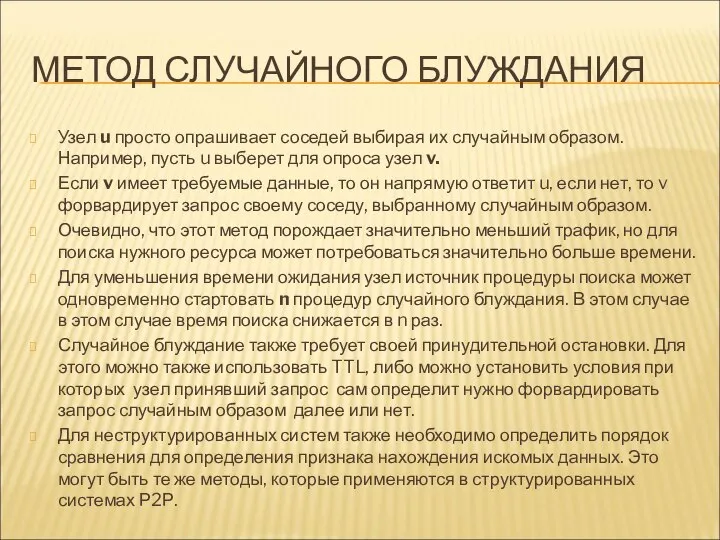 МЕТОД СЛУЧАЙНОГО БЛУЖДАНИЯ

Узел u просто опрашивает соседей выбирая их случайным образом. Например, пусть u выберет для опроса узел v.

Если v имеет требуемые данные, то он напрямую ответит u, если нет, то v форвардирует запрос своему соседу, выбранному случайным образом.

Очевидно, что этот метод порождает значительно меньший трафик, но для поиска нужного ресурса может потребоваться значительно больше времени.

Для уменьшения времени ожидания узел источник процедуры поиска может одновременно стартовать n процедур случайного блуждания. В этом случае в этом случае время поиска снижается в n раз.

Случайное блуждание также требует своей принудительной остановки. Для этого можно также использовать TTL, либо можно установить условия при которых узел принявший запрос сам определит нужно форвардировать запрос случайным образом далее или нет.

Для неструктурированных систем также необходимо определить порядок сравнения для определения признака нахождения искомых данных. Это могут быть те же методы, которые применяются в структурированных системах P2P.